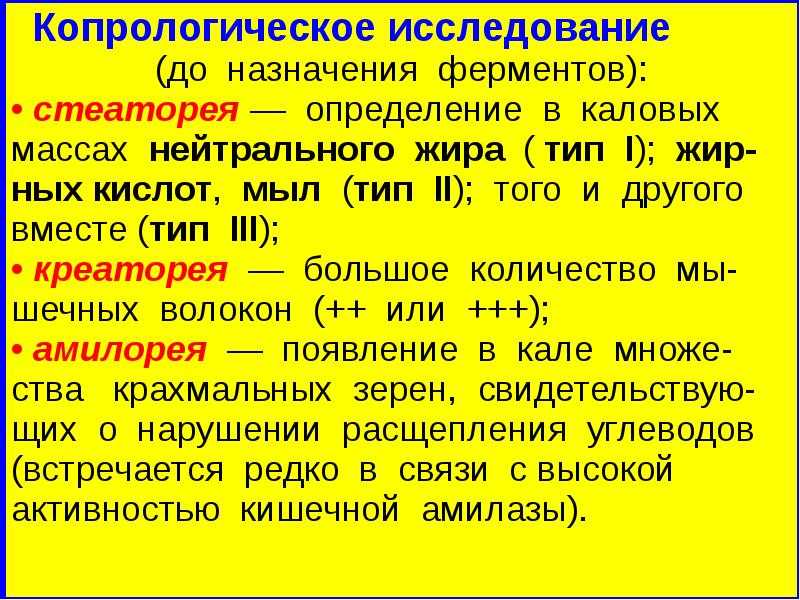 Копрологическое исследование
(до назначения ферментов):

• стеаторея — определение в каловых массах нейтрального жира ( тип I); жирных кислот, мыл (тип II); того и другого вместе (тип III);

• креаторея — большое количество мышечных волокон (++ или +++);

• амилорея — появление в кале множества крахмальных зерен, свидетельствующих о нарушении расщепления углеводов (встречается редко в связи с высокой активностью кишечной амилазы).